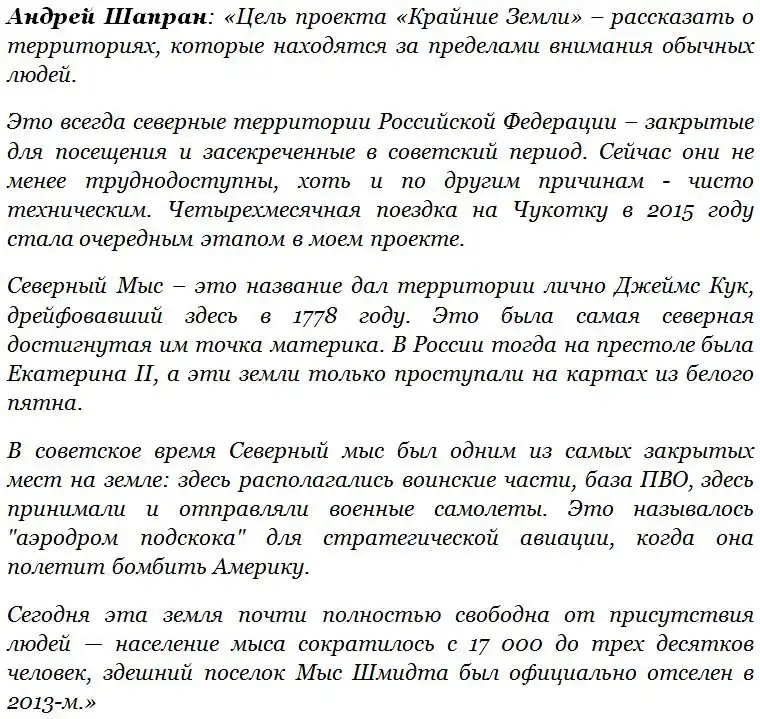 Андрей Шапран: «Цель проекта «Крайние Земли» – рассказать о территориях, которые находятся за пределами внимания обычных людей.

Это всегда северные территории Российской Федерации – закрытые для посещения и засекреченные в советский период. Сейчас они не менее труднодоступны, хоть и по другим причинам - чисто техническим. Четырехмесячная поездка на Чукотку в 2015 году стала очередным этапом в моем проекте.

Северный Мыс – это название дал территории лично Джеймс Кук, дрейфовавший здесь в 1778 году. Это была самая северная достигнутая им точка материка. В России тогда на престоле была Екатерина II, а эти земли только проступали на картах из белого пятна.

В советское время Северный мыс был одним из самых закрытых мест на земле: здесь располагались воинские части, база ПВО, здесь принимали и отправляли военные самолеты. Это называлось "аэродром подскока" для стратегической авиации, когда она полетит бомбить Америку.

Сегодня эта земля почти полностью свободна от присутствия людей — население мыса сократилось с 17 000 до трех десятков человек, здешний поселок Мыс Шмидта был официально отселен в 2013-м.»